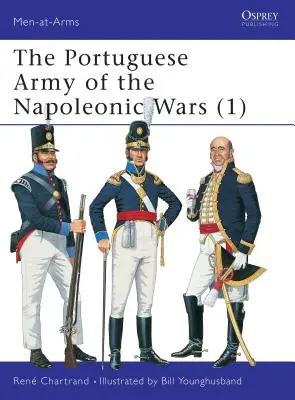 Men-at-Arms

OSPREY
PUBLISHING

The Portuguese Army of the Napoleonic Wars (1)

René Chartrand • Illustrated by Bill Younghusband